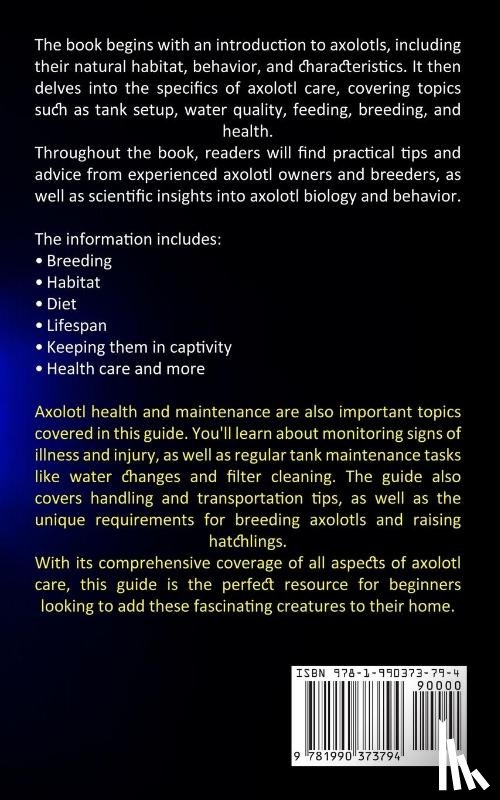 The book begins with an introduction to axolotls, including their natural habitat, behavior, and characteristics. It then delves into the specifics of axolotl care, covering topics such as tank setup, water quality, feeding, breeding, and health.
Throughout the book, readers will find practical tips and advice from experienced axolotl owners and breeders, as well as scientific insights into axolotl biology and behavior.

The information includes:
• Breeding
• Habitat
• Diet
• Lifespan
• Keeping them in captivity
• Health care and more

Axolotl health and maintenance are also important topics covered in this guide. You'll learn about monitoring signs of illness and injury, as well as regular tank maintenance tasks like water changes and filter cleaning. The guide also covers handling and transportation tips, as well as the unique requirements for breeding axolotls and raising hatchlings.
With its comprehensive coverage of all aspects of axolotl care, this guide is the perfect resource for beginners looking to add these fascinating creatures to their home.

ISBN 978-1-990373-79-4
90000
9 781990 373794